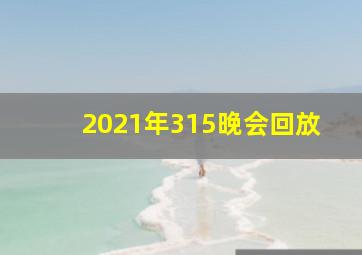 2021年315晚会回放